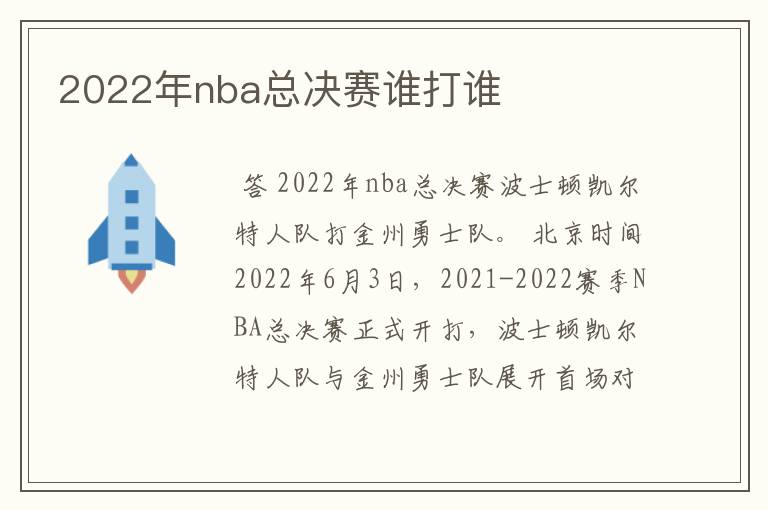 2022年nba总决赛谁打谁

答 2022年nba总决赛波士顿凯尔特人队打金州勇士队。 北京时间2022年6月3日，2021-2022赛季NBA总决赛正式开打，波士顿凯尔特人队与金州勇士队展开首场对